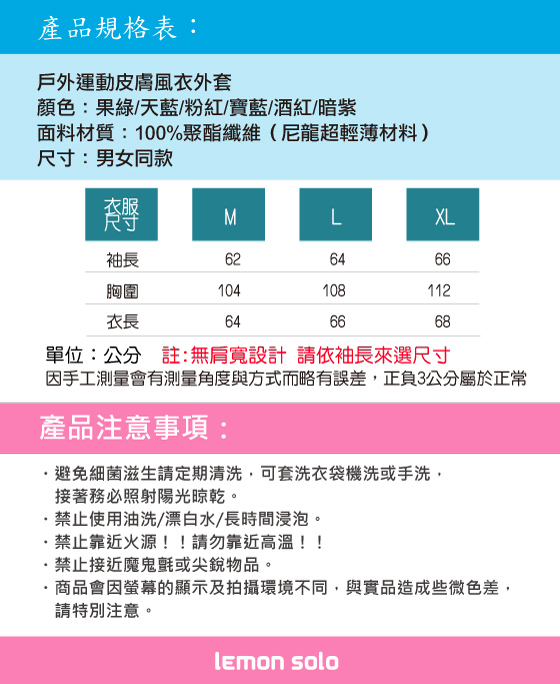 產品規格表：

戶外運動皮膚風衣外套
顏色：果綠/天藍/粉紅/寶藍/酒紅/暗紫
面料材質：100%聚酯纖維（尼龍超輕薄材料）
尺寸：男女同款

| 衣服尺寸 | M | L | XL |
|---|---|---|---|
| 袖長 | 62 | 64 | 66 |
| 胸圍 | 104 | 108 | 112 |
| 衣長 | 64 | 66 | 68 |

單位：公分 註:無肩寬設計 請依袖長來選尺寸
因手工測量會有測量角度與方式而略有誤差，正負3公分屬於正常

產品注意事項：

・避免細菌滋生請定期清洗，可套洗衣袋機洗或手洗，接著務必照射陽光晾乾。
・禁止使用油洗/漂白水/長時間浸泡。
・禁止靠近火源！！請勿靠近高溫！！
・禁止接近魔鬼氈或尖銳物品。
・商品會因螢幕的顯示及拍攝環境不同，與實品造成些微色差，請特別注意。

lemon solo